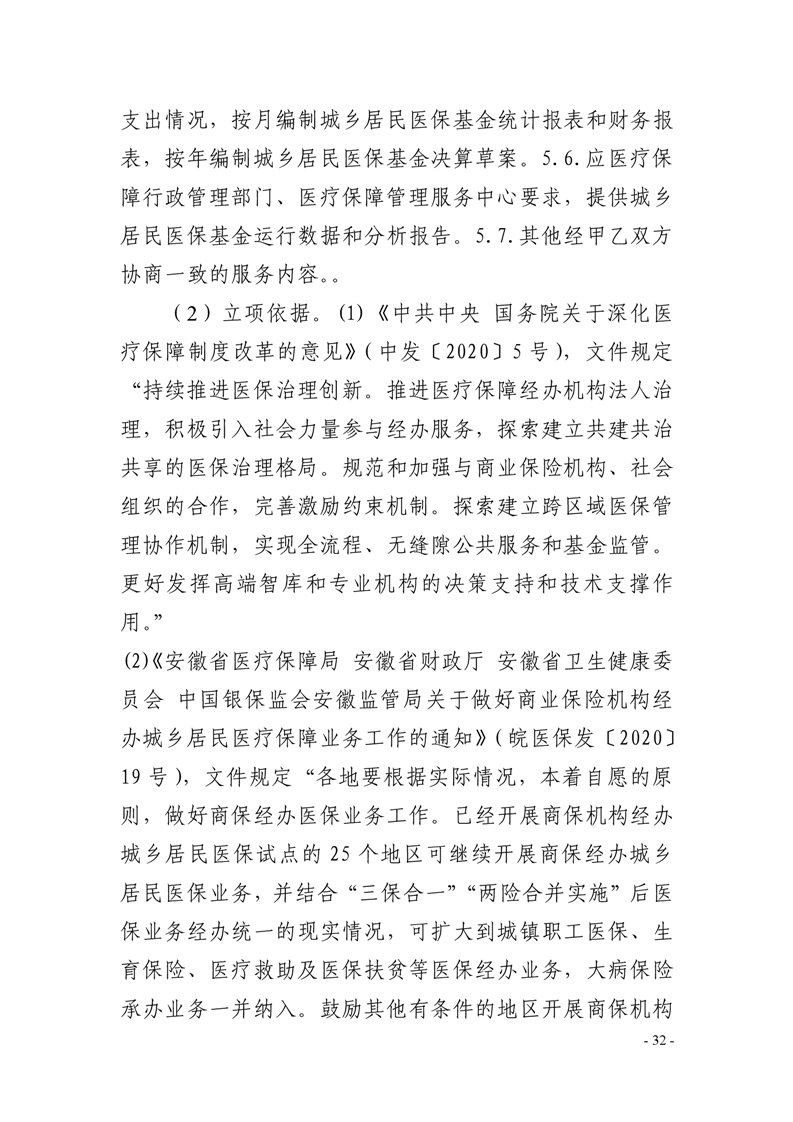 支出情况，按月编制城乡居民医保基金统计报表和财务报表，按年编制城乡居民医保基金决算草案。5.6.应医疗保障行政管理部门、医疗保障管理服务中心要求，提供城乡居民医保基金运行数据和分析报告。5.7.其他经甲乙双方协商一致的服务内容。。

（2）立项依据。(1)《中共中央 国务院关于深化医疗保障制度改革的意见》(中发〔2020〕5号)，文件规定“持续推进医保治理创新。推进医疗保障经办机构法人治理，积极引入社会力量参与经办服务，探索建立共建共治共享的医保治理格局。规范和加强与商业保险机构、社会组织的合作，完善激励约束机制。探索建立跨区域医保管理协作机制，实现全流程、无缝隙公共服务和基金监管。更好发挥高端智库和专业机构的决策支持和技术支撑作用。”

(2)《安徽省医疗保障局 安徽省财政厅 安徽省卫生健康委员会 中国银保监会安徽监管局关于做好商业保险机构经办城乡居民医疗保障业务工作的通知》(皖医保发〔2020〕19号)，文件规定“各地要根据实际情况，本着自愿的原则，做好商保经办医保业务工作。已经开展商保机构经办城乡居民医保试点的25个地区可继续开展商保经办城乡居民医保业务，并结合“三保合一”“两险合并实施”后医保业务经办统一的现实情况，可扩大到城镇职工医保、生育保险、医疗救助及医保扶贫等医保经办业务，大病保险承办业务一并纳入。鼓励其他有条件的地区开展商保机构

- 32 -